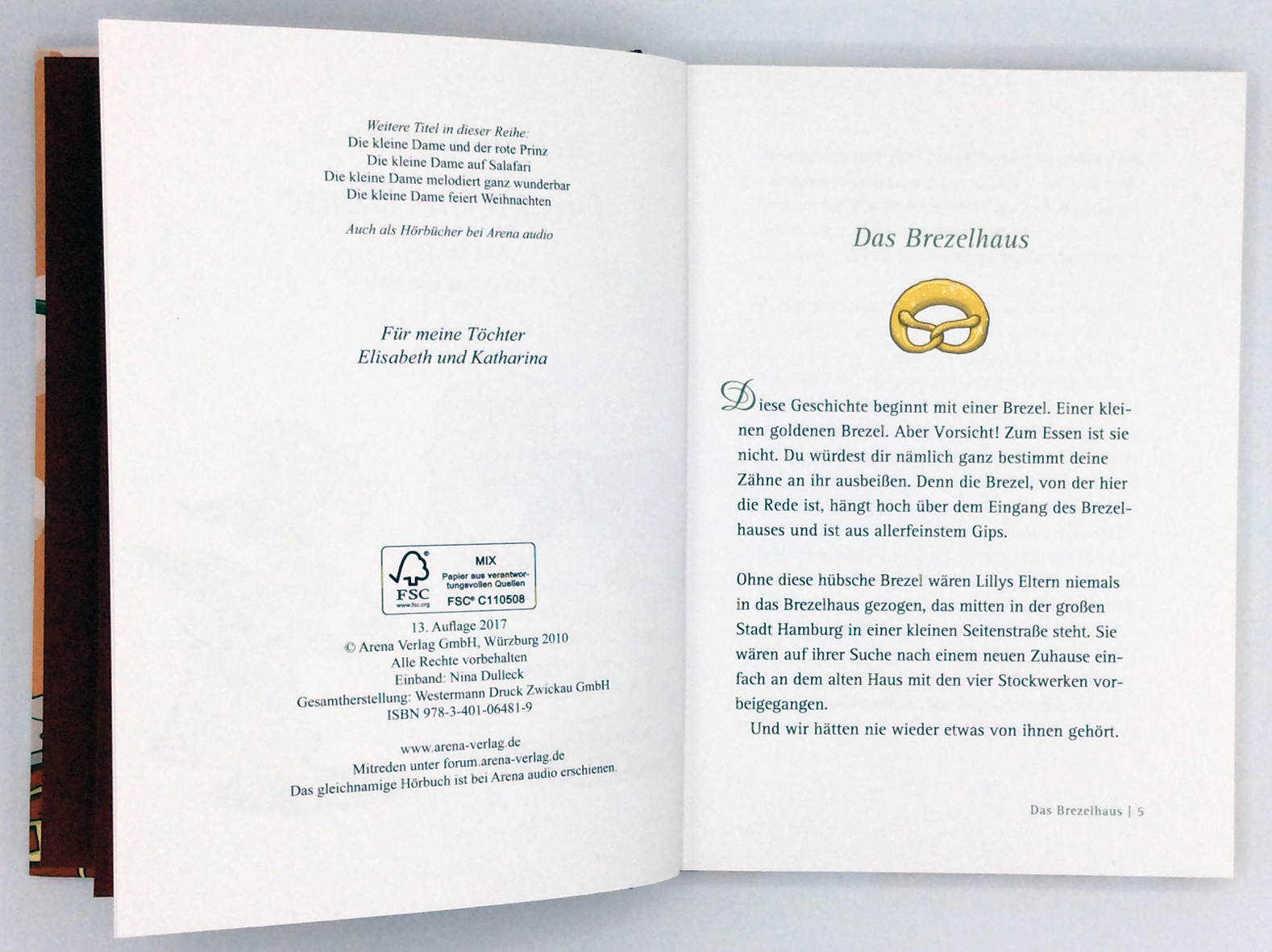 Weitere Titel in dieser Reihe:
Die kleine Dame und der rote Prinz
Die kleine Dame auf Salafari
Die kleine Dame melodiert ganz wunderbar
Die kleine Dame feiert Weihnachten

Auch als Hörbücher bei Arena audio

Für meine Töchter
Elisabeth und Katharina

FSC
www.fsc.org
MIX
Papier aus verantwortungsvollen Quellen
FSC® C110508

13. Auflage 2017
© Arena Verlag GmbH, Würzburg 2010
Alle Rechte vorbehalten
Einband: Nina Dulleck
Gesamtherstellung: Westermann Druck Zwickau GmbH
ISBN 978-3-401-06481-9

www.arena-verlag.de
Mitreden unter forum.arena-verlag.de
Das gleichnamige Hörbuch ist bei Arena audio erschienen.

Das Brezelhaus

Diese Geschichte beginnt mit einer Brezel. Einer kleinen goldenen Brezel. Aber Vorsicht! Zum Essen ist sie nicht. Du würdest dir nämlich ganz bestimmt deine Zähne an ihr ausbeißen. Denn die Brezel, von der hier die Rede ist, hängt hoch über dem Eingang des Brezelhauses und ist aus allerfeinstem Gips.

Ohne diese hübsche Brezel wären Lillys Eltern niemals in das Brezelhaus gezogen, das mitten in der großen Stadt Hamburg in einer kleinen Seitenstraße steht. Sie wären auf ihrer Suche nach einem neuen Zuhause einfach an dem alten Haus mit den vier Stockwerken vorbeigegangen.

Und wir hätten nie wieder etwas von ihnen gehört.

Das Brezelhaus | 5